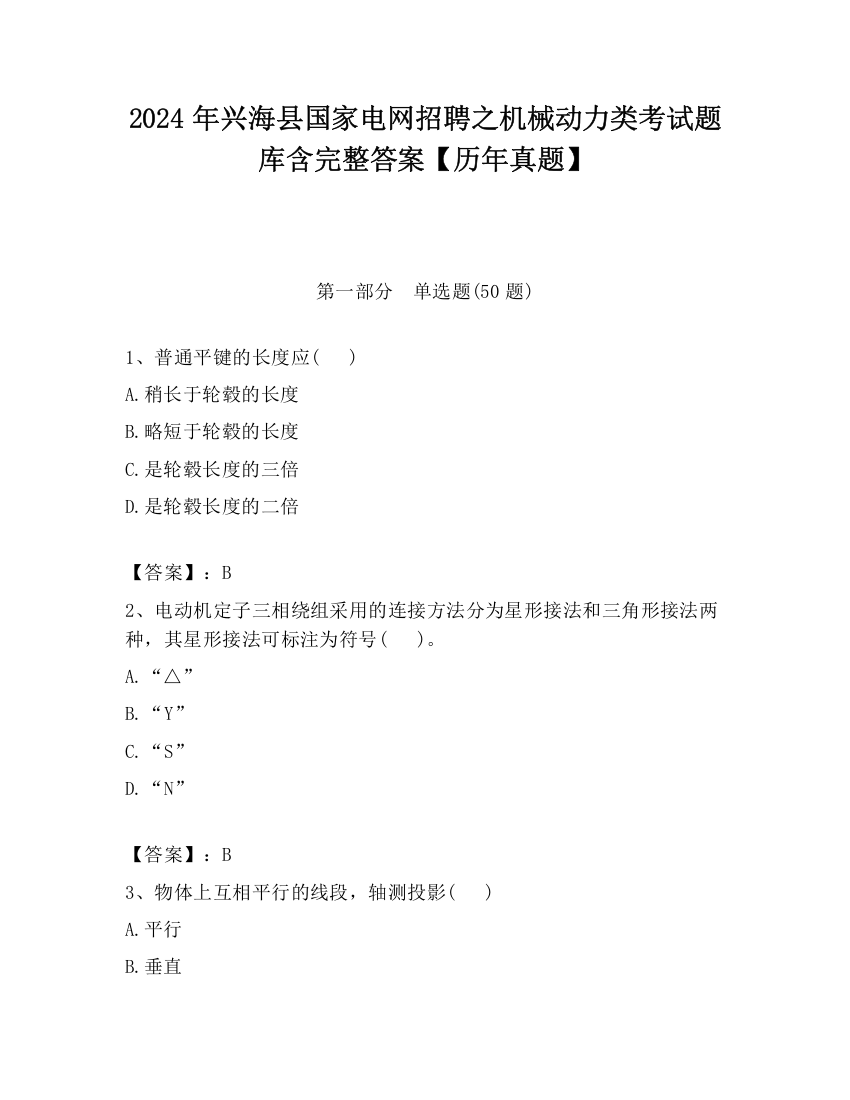 2024 年兴海县国家电网招聘之机械动力类考试题库含完整答案【历年真题】

第一部分　单选题(50 题)

1、普通平键的长度应(　　)

A.稍长于轮毂的长度

B.略短于轮毂的长度

C.是轮毂长度的三倍

D.是轮毂长度的二倍

【答案】：B

2、电动机定子三相绕组采用的连接方法分为星形接法和三角形接法两种，其星形接法可标注为符号(　　)。

A.“△”

B.“Y”

C.“S”

D.“N”

【答案】：B

3、物体上互相平行的线段，轴测投影(　　)

A.平行

B.垂直